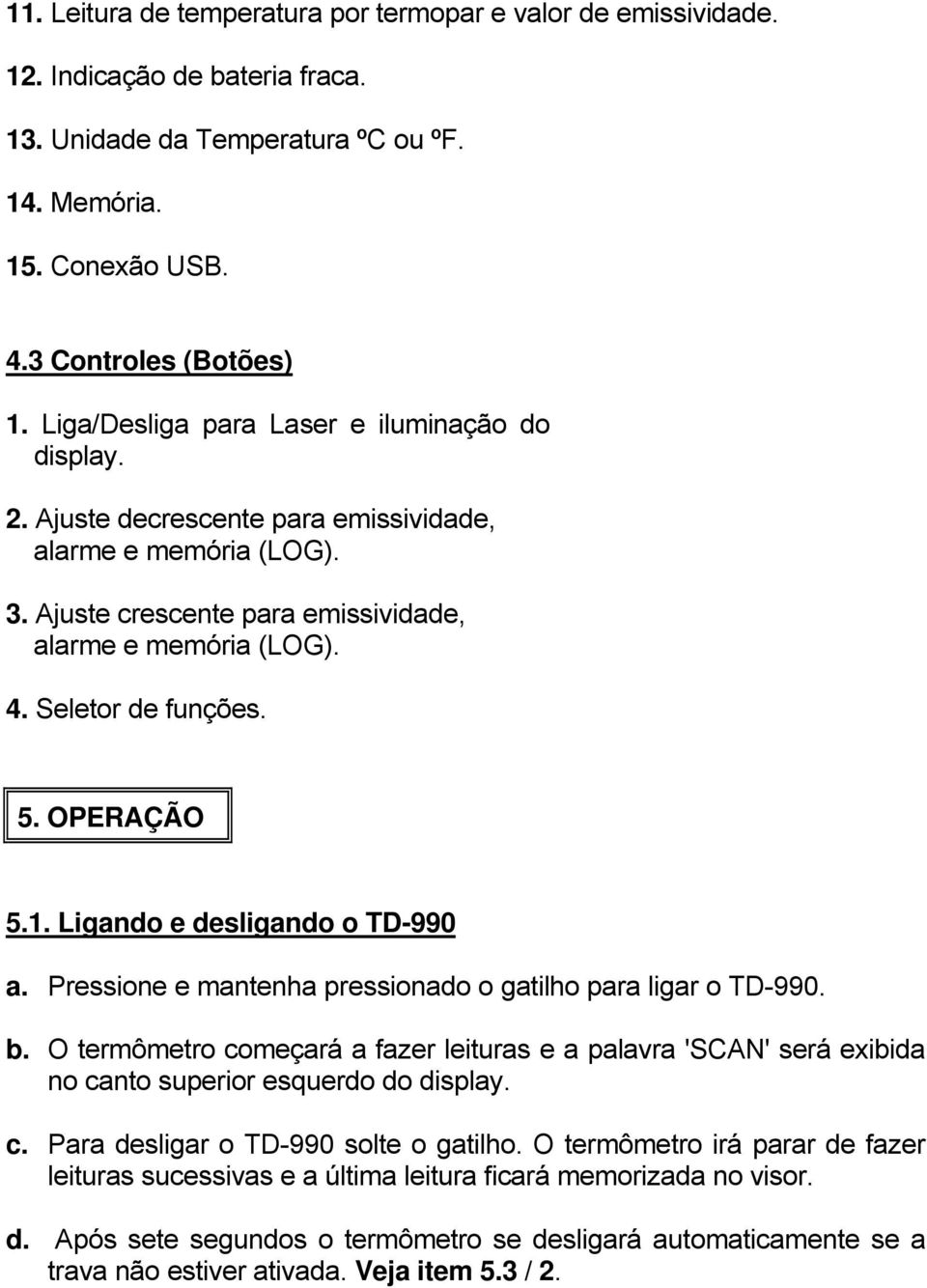 11. Leitura de temperatura por termopar e valor de emissividade.

12. Indicação de bateria fraca.

13. Unidade da Temperatura ºC ou ºF.

14. Memória.

15. Conexão USB.

4.3 Controles (Botões)

1. Liga/Desliga para Laser e iluminação do display.

2. Ajuste decrescente para emissividade, alarme e memória (LOG).

3. Ajuste crescente para emissividade, alarme e memória (LOG).

4. Seletor de funções.

5. OPERAÇÃO

5.1. Ligando e desligando o TD-990

a. Pressione e mantenha pressionado o gatilho para ligar o TD-990.

b. O termômetro começará a fazer leituras e a palavra 'SCAN' será exibida no canto superior esquerdo do display.

c. Para desligar o TD-990 solte o gatilho. O termômetro irá parar de fazer leituras sucessivas e a última leitura ficará memorizada no visor.

d. Após sete segundos o termômetro se desligará automaticamente se a trava não estiver ativada. Veja item 5.3 / 2.